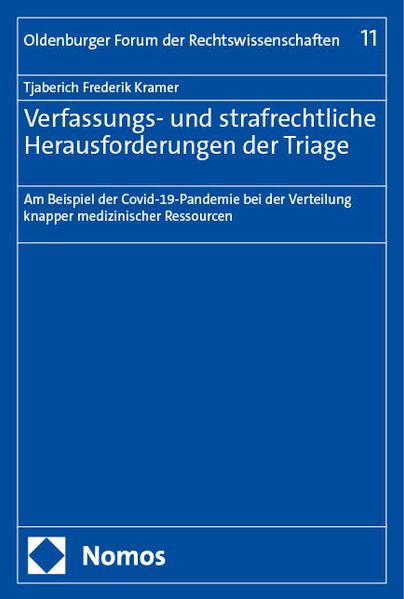 Oldenburger Forum der Rechtswissenschaften 11

Tjaberich Frederik Kramer

Verfassungs- und strafrechtliche Herausforderungen der Triage

Am Beispiel der Covid-19-Pandemie bei der Verteilung knapper medizinischer Ressourcen

Nomos